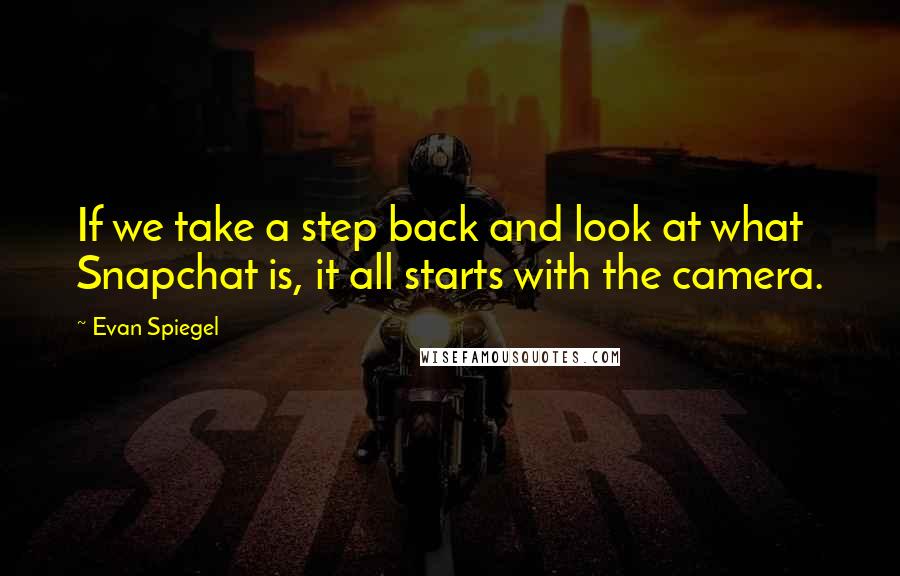 If we take a step back and look at what Snapchat is, it all starts with the camera.

~ Evan Spiegel

WISEFAMOUSQUOTES.COM

START